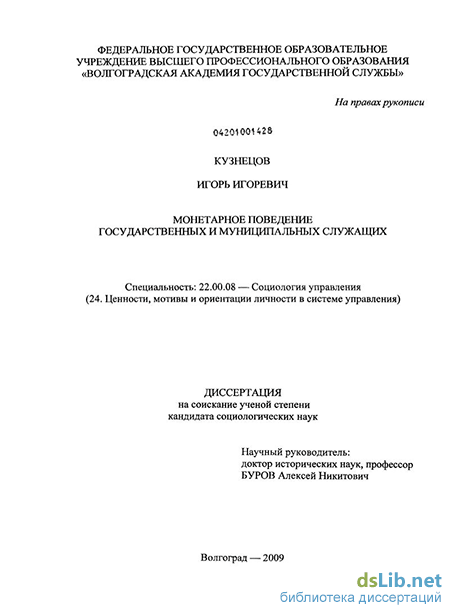 ФЕДЕРАЛЬНОЕ ГОСУДАРСТВЕННОЕ ОБРАЗОВАТЕЛЬНОЕ УЧРЕЖДЕНИЕ ВЫСШЕГО ПРОФЕССИОНАЛЬНОГО ОБРАЗОВАНИЯ «ВОЛГОГРАДСКАЯ АКАДЕМИЯ ГОСУДАРСТВЕННОЙ СЛУЖБЫ»

На правах рукописи

04201001428

КУЗНЕЦОВ

ИГОРЬ ИГОРЕВИЧ

МОНЕТАРНОЕ ПОВЕДЕНИЕ ГОСУДАРСТВЕННЫХ И МУНИЦИПАЛЬНЫХ СЛУЖАЩИХ

Специальность: 22.00.08 — Социология управления
(24. Ценности, мотивы и ориентации личности в системе управления)

ДИССЕРТАЦИЯ
на соискание ученой степени
кандидата социологических наук

Научный руководитель:
доктор исторических наук, профессор
БУРОВ Алексей Никитович

Волгоград — 2009

dsLib.net
библиотека диссертаций